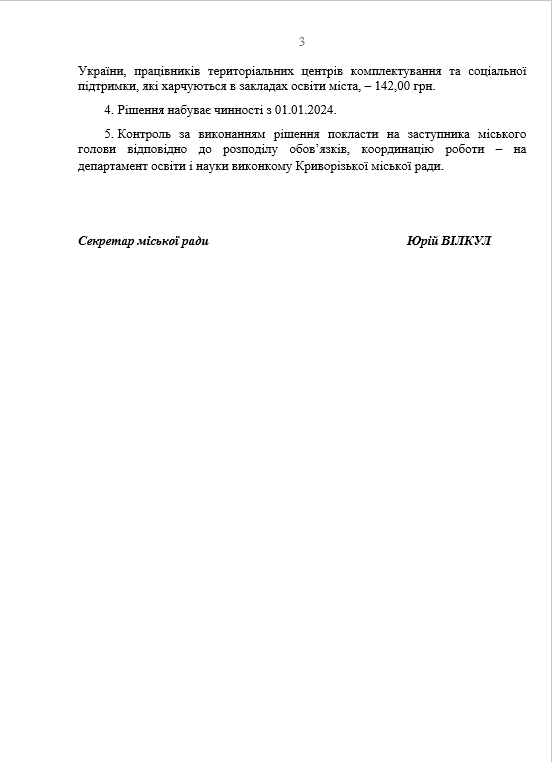 3

України, працівників територіальних центрів комплектування та соціальної підтримки, які харчуються в закладах освіти міста, – 142,00 грн.

4. Рішення набуває чинності з 01.01.2024.

5. Контроль за виконанням рішення покласти на заступника міського голови відповідно до розподілу обов'язків, координацію роботи – на департамент освіти і науки виконкому Криворізької міської ради.

Секретар міської ради

Юрій ВІЛКУЛ